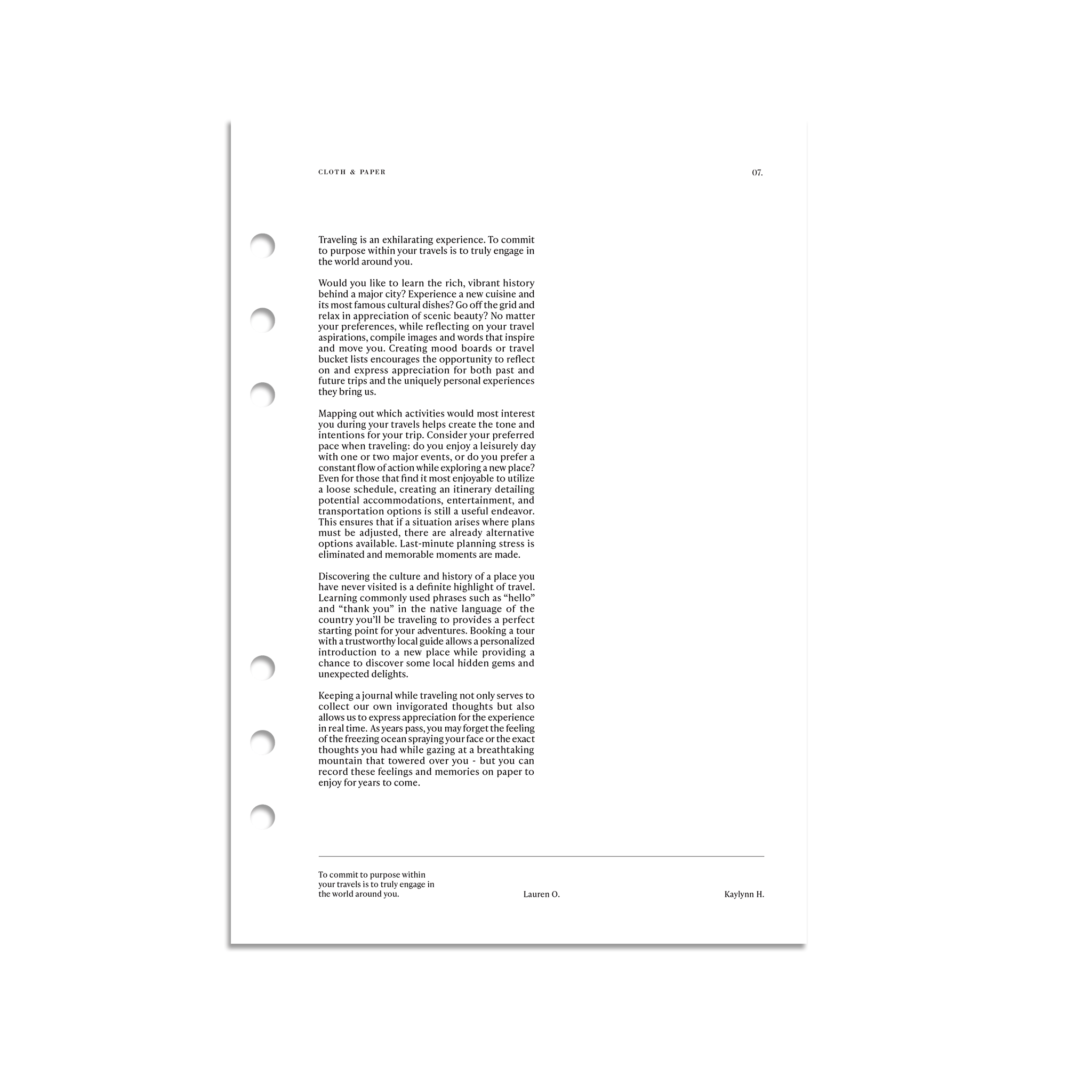 CLOTH & PAPER

07.

Traveling is an exhilarating experience. To commit to purpose within your travels is to truly engage in the world around you.

Would you like to learn the rich, vibrant history behind a major city? Experience a new cuisine and its most famous cultural dishes? Go off the grid and relax in appreciation of scenic beauty? No matter your preferences, while reflecting on your travel aspirations, compile images and words that inspire and move you. Creating mood boards or travel bucket lists encourages the opportunity to reflect on and express appreciation for both past and future trips and the uniquely personal experiences they bring us.

Mapping out which activities would most interest you during your travels helps create the tone and intentions for your trip. Consider your preferred pace when traveling: do you enjoy a leisurely day with one or two major events, or do you prefer a constant flow of action while exploring a new place? Even for those that find it most enjoyable to utilize a loose schedule, creating an itinerary detailing potential accommodations, entertainment, and transportation options is still a useful endeavor. This ensures that if a situation arises where plans must be adjusted, there are already alternative options available. Last-minute planning stress is eliminated and memorable moments are made.

Discovering the culture and history of a place you have never visited is a definite highlight of travel. Learning commonly used phrases such as "hello" and "thank you" in the native language of the country you'll be traveling to provides a perfect starting point for your adventures. Booking a tour with a trustworthy local guide allows a personalized introduction to a new place while providing a chance to discover some local hidden gems and unexpected delights.

Keeping a journal while traveling not only serves to collect our own invigorated thoughts but also allows us to express appreciation for the experience in real time. As years pass, you may forget the feeling of the freezing ocean spraying your face or the exact thoughts you had while gazing at a breathtaking mountain that towered over you - but you can record these feelings and memories on paper to enjoy for years to come.

To commit to purpose within your travels is to truly engage in the world around you.

Lauren O.

Kaylynn H.